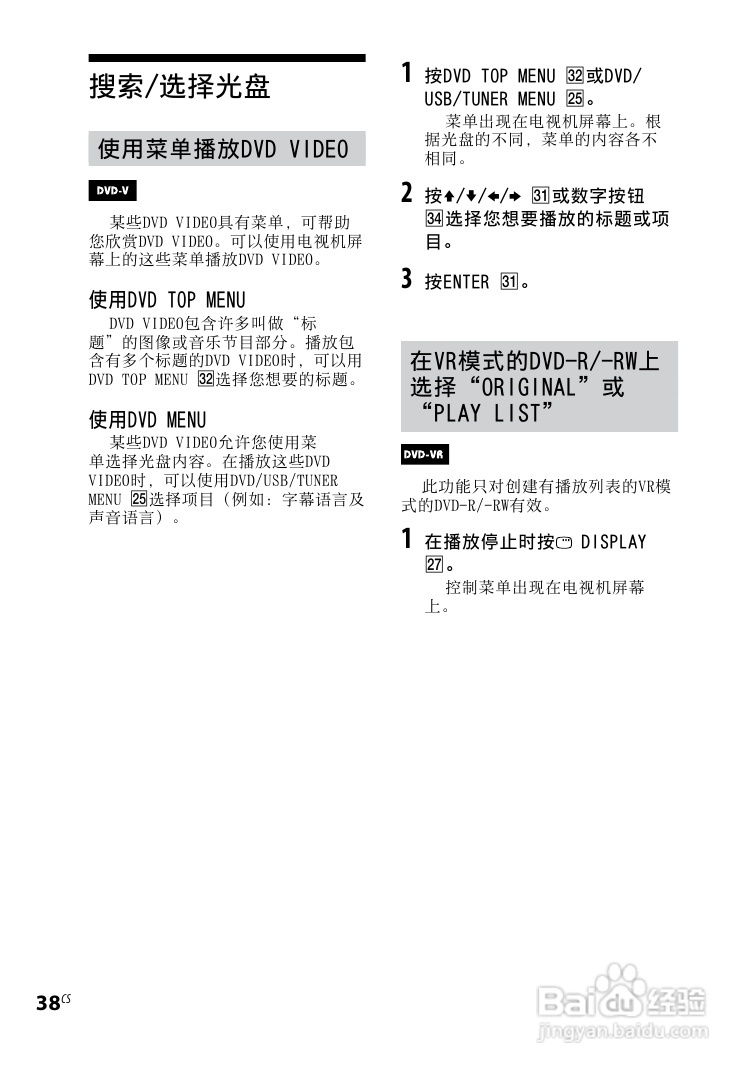 搜索/选择光盘

使用菜单播放DVD VIDEO

DVD-V

某些DVD VIDEO具有菜单，可帮助您欣赏DVD VIDEO。可以使用电视机屏幕上的这些菜单播放DVD VIDEO。

使用DVD TOP MENU

DVD VIDEO包含许多叫做“标题”的图像或音乐节目部分。播放包含有多个标题的DVD VIDEO时，可以用DVD TOP MENU 32选择您想要的标题。

使用DVD MENU

某些DVD VIDEO允许您使用菜单选择光盘内容。在播放这些DVD VIDEO时，可以使用DVD/USB/TUNER MENU 25选择项目（例如：字幕语言及声音语言）。

1 按DVD TOP MENU 32或DVD/USB/TUNER MENU 25。

菜单出现在电视机屏幕上。根据光盘的不同，菜单的内容各不相同。

2 按↑/↓/←/→ 31或数字按钮34选择您想要播放的标题或项目。

3 按ENTER 31。

在VR模式的DVD-R/-RW上选择“ORIGINAL”或“PLAY LIST”

DVD-VR

此功能只对创建有播放列表的VR模式的DVD-R/-RW有效。

1 在播放停止时按 DISPLAY 27。

控制菜单出现在电视机屏幕上。

38CS

Baidu经验
jingyan.baidu.com